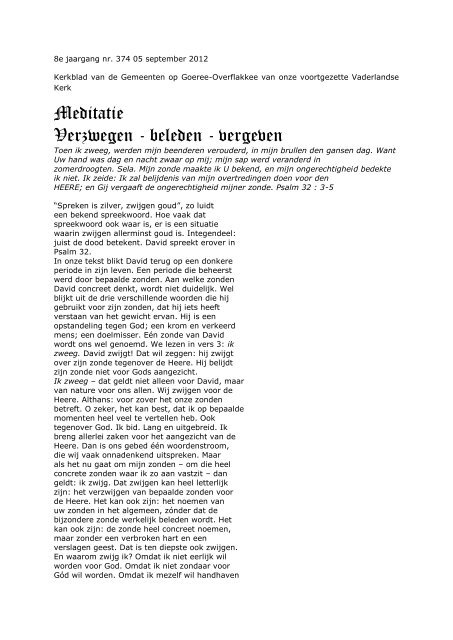 8e jaargang nr. 374 05 september 2012

Kerkblad van de Gemeenten op Goeree-Overflakkee van onze voortgezette Vaderlandse Kerk

Meditatie

Verzwegen - beleden - vergeven

Toen ik zweeg, werden mijn beenderen verouderd, in mijn brullen den gansen dag. Want Uw hand was dag en nacht zwaar op mij; mijn sap werd veranderd in zomerdroogten. Sela. Mijn zonde maakte ik U bekend, en mijn ongerechtigheid bedekte ik niet. Ik zeide: Ik zal belijdenis van mijn overtredingen doen voor den HEERE; en Gij vergaaft de ongerechtigheid mijner zonde. Psalm 32 : 3-5

"Spreken is zilver, zwijgen goud", zo luidt een bekend spreekwoord. Hoe vaak dat spreekwoord ook waar is, er is een situatie waarin zwijgen allerminst goud is. Integendeel: juist de dood betekent. David spreekt erover in Psalm 32.
In onze tekst blikt David terug op een donkere periode in zijn leven. Een periode die beheerst werd door bepaalde zonden. Aan welke zonden David concreet denkt, wordt niet duidelijk. Wel blijkt uit de drie verschillende woorden die hij gebruikt voor zijn zonden, dat hij iets heeft verstaan van het gewicht ervan. Hij is een opstandeling tegen God; een krom en verkeerd mens; een doelmisser. Eén zonde van David wordt ons wel genoemd. We lezen in vers 3: ik zweeg. David zwijgt! Dat wil zeggen: hij zwijgt over zijn zonde tegenover de Heere. Hij belijdt zijn zonde niet voor Gods aangezicht.
Ik zweeg – dat geldt niet alleen voor David, maar van nature voor ons allen. Wij zwijgen voor de Heere. Althans: voor zover het onze zonden betreft. O zeker, het kan best, dat ik op bepaalde momenten heel veel te vertellen heb. Ook tegenover God. Ik bid. Lang en uitgebreid. Ik breng allerlei zaken voor het aangezicht van de Heere. Dan is ons gebed één woordenstroom, die wij vaak onnadenkend uitspreken. Maar als het nu gaat om mijn zonden – om die heel concrete zonden waar ik zo aan vastzit – dan geldt: ik zwijg. Dat zwijgen kan heel letterlijk zijn: het verzwijgen van bepaalde zonden voor de Heere. Het kan ook zijn: het noemen van uw zonden in het algemeen, zónder dat de bijzondere zonde werkelijk beleden wordt. Het kan ook zijn: de zonde heel concreet noemen, maar zonder een verbroken hart en een verslagen geest. Dat is ten diepste ook zwijgen. En waarom zwijg ik? Omdat ik niet eerlijk wil worden voor God. Omdat ik niet zondaar voor Gód wil worden. Omdat ik mezelf wil handhaven